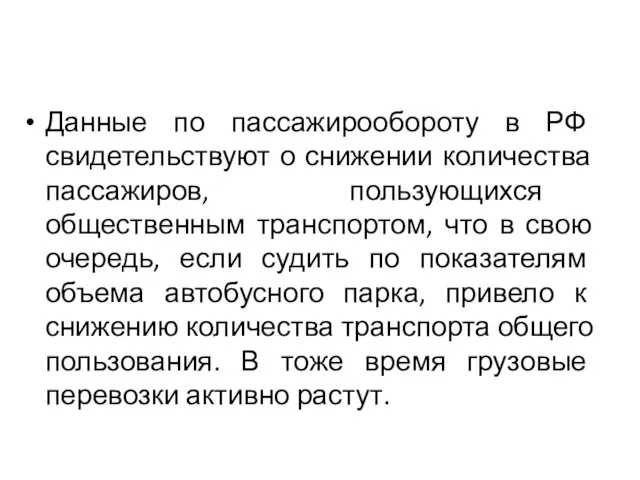 • Данные по пассажирообороту в РФ свидетельствуют о снижении количества пассажиров, пользующихся общественным транспортом, что в свою очередь, если судить по показателям объема автобусного парка, привело к снижению количества транспорта общего пользования. В тоже время грузовые перевозки активно растут.